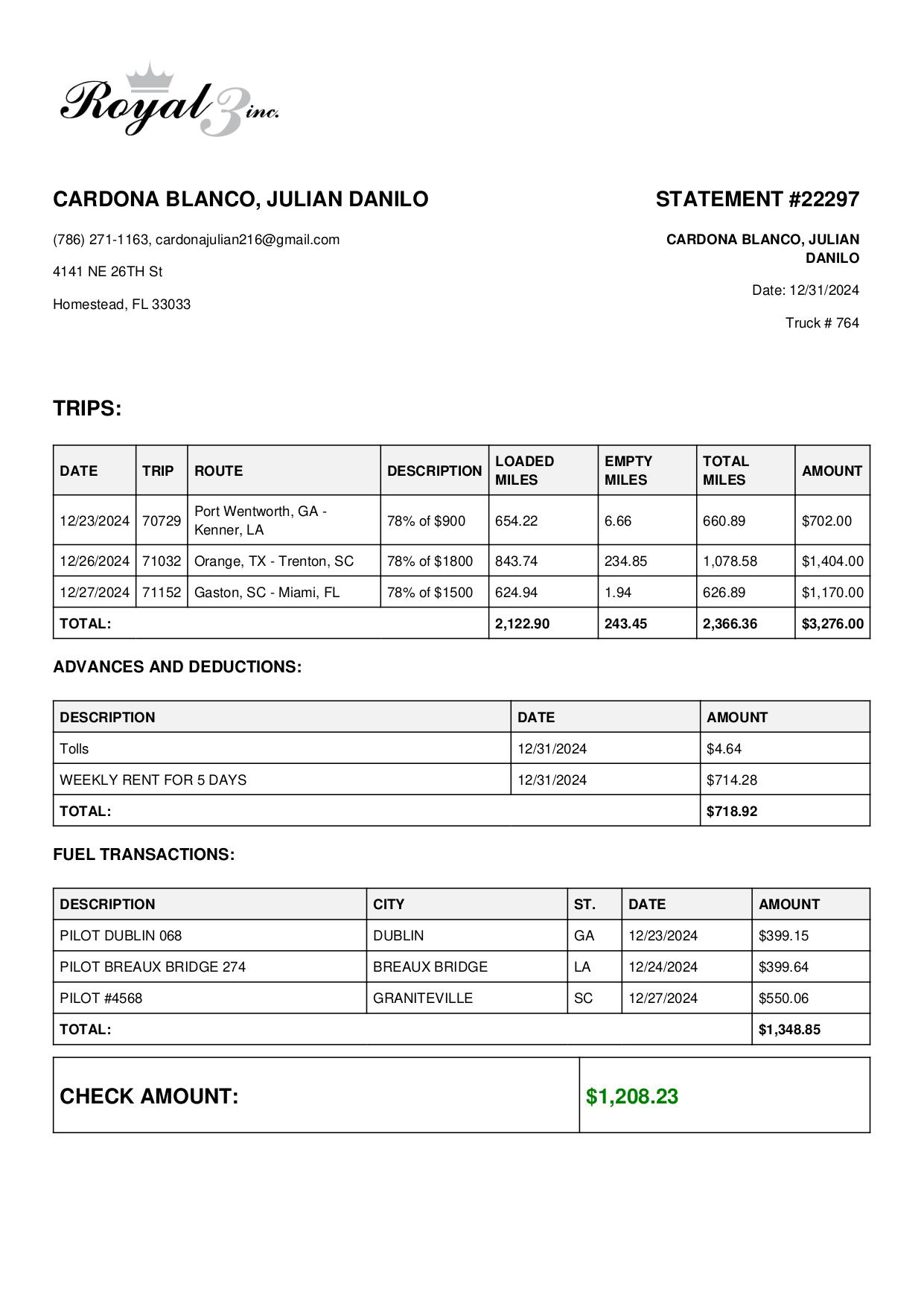 Royal 3 inc.

CARDONA BLANCO, JULIAN DANILO

(786) 271-1163, cardonajulian216@gmail.com

4141 NE 26TH St

Homestead, FL 33033

STATEMENT #22297

CARDONA BLANCO, JULIAN DANILO

Date: 12/31/2024

Truck # 764

TRIPS:

| DATE | TRIP | ROUTE | DESCRIPTION | LOADED MILES | EMPTY MILES | TOTAL MILES | AMOUNT |
|---|---|---|---|---|---|---|---|
| 12/23/2024 | 70729 | Port Wentworth, GA - Kenner, LA | 78% of $900 | 654.22 | 6.66 | 660.89 | $702.00 |
| 12/26/2024 | 71032 | Orange, TX - Trenton, SC | 78% of $1800 | 843.74 | 234.85 | 1,078.58 | $1,404.00 |
| 12/27/2024 | 71152 | Gaston, SC - Miami, FL | 78% of $1500 | 624.94 | 1.94 | 626.89 | $1,170.00 |
| TOTAL: | | | | 2,122.90 | 243.45 | 2,366.36 | $3,276.00 |

ADVANCES AND DEDUCTIONS:

| DESCRIPTION | DATE | AMOUNT |
|---|---|---|
| Tolls | 12/31/2024 | $4.64 |
| WEEKLY RENT FOR 5 DAYS | 12/31/2024 | $714.28 |
| TOTAL: | | $718.92 |

FUEL TRANSACTIONS:

| DESCRIPTION | CITY | ST. | DATE | AMOUNT |
|---|---|---|---|---|
| PILOT DUBLIN 068 | DUBLIN | GA | 12/23/2024 | $399.15 |
| PILOT BREAUX BRIDGE 274 | BREAUX BRIDGE | LA | 12/24/2024 | $399.64 |
| PILOT #4568 | GRANITEVILLE | SC | 12/27/2024 | $550.06 |
| TOTAL: | | | | $1,348.85 |

| CHECK AMOUNT: | $1,208.23 |
|---|---|